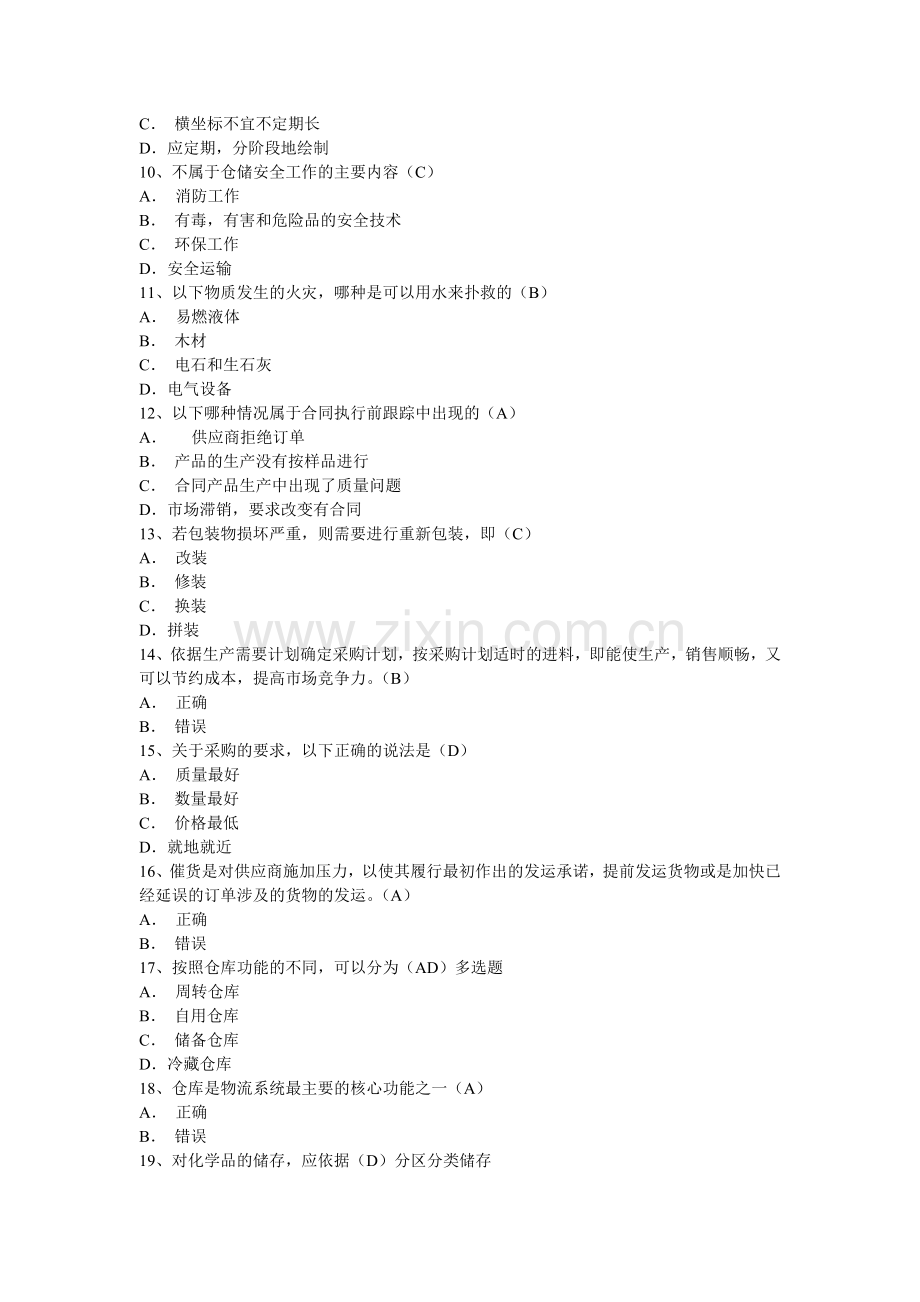 C．横坐标不宜不定期长
D．应定期，分阶段地绘制
10、不属于仓储安全工作的主要内容（C）
A．消防工作
B．有毒，有害和危险品的安全技术
C．环保工作
D．安全运输
11、以下物质发生的火灾，哪种是可以用水来扑救的（B）
A．易燃液体
B．木材
C．电石和生石灰
D．电气设备
12、以下哪种情况属于合同执行前跟踪中出现的（A）
A．供应商拒绝订单
B．产品的生产没有按样品进行
C．合同产品生产中出现了质量问题
D．市场滞销，要求改变有合同
13、若包装物损坏严重，则需要进行重新包装，即（C）
A．改装
B．修装
C．换装
D．拼装
14、依据生产需要计划确定采购计划，按采购计划适时的进料，即能使生产，销售顺畅，又可以节约成本，提高市场竞争力。（B）
A．正确
B．错误
15、关于采购的要求，以下正确的说法是（D）
A．质量最好
B．数量最好
C．价格最低
D．就地就近
16、催货是对供应商施加压力，以使其履行最初作出的发运承诺，提前发运货物或是加快已经延误的订单涉及的货物的发运。（A）
A．正确
B．错误
17、按照仓库功能的不同，可以分为（AD）多选题
A．周转仓库
B．自用仓库
C．储备仓库
D．冷藏仓库
18、仓库是物流系统最主要的核心功能之一（A）
A．正确
B．错误
19、对化学品的储存，应依据（D）分区分类储存

www.zixin.com.cn